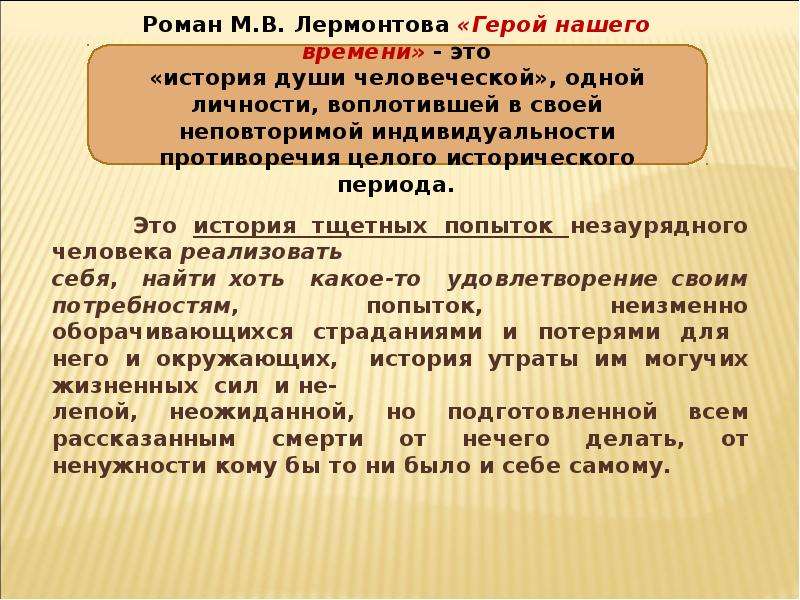 Роман М.В. Лермонтова «Герой нашего времени» - это «история души человеческой», одной личности, воплотившей в своей неповторимой индивидуальности противоречия целого исторического периода.

Это история тщетных попыток незаурядного человека реализовать себя, найти хоть какое-то удовлетворение своим потребностям, попыток, неизменно оборачивающихся страданиями и потерями для него и окружающих, история утраты им могучих жизненных сил и нелепой, неожиданной, но подготовленной всем рассказанным смерти от нечего делать, от ненужности кому бы то ни было и себе самому.